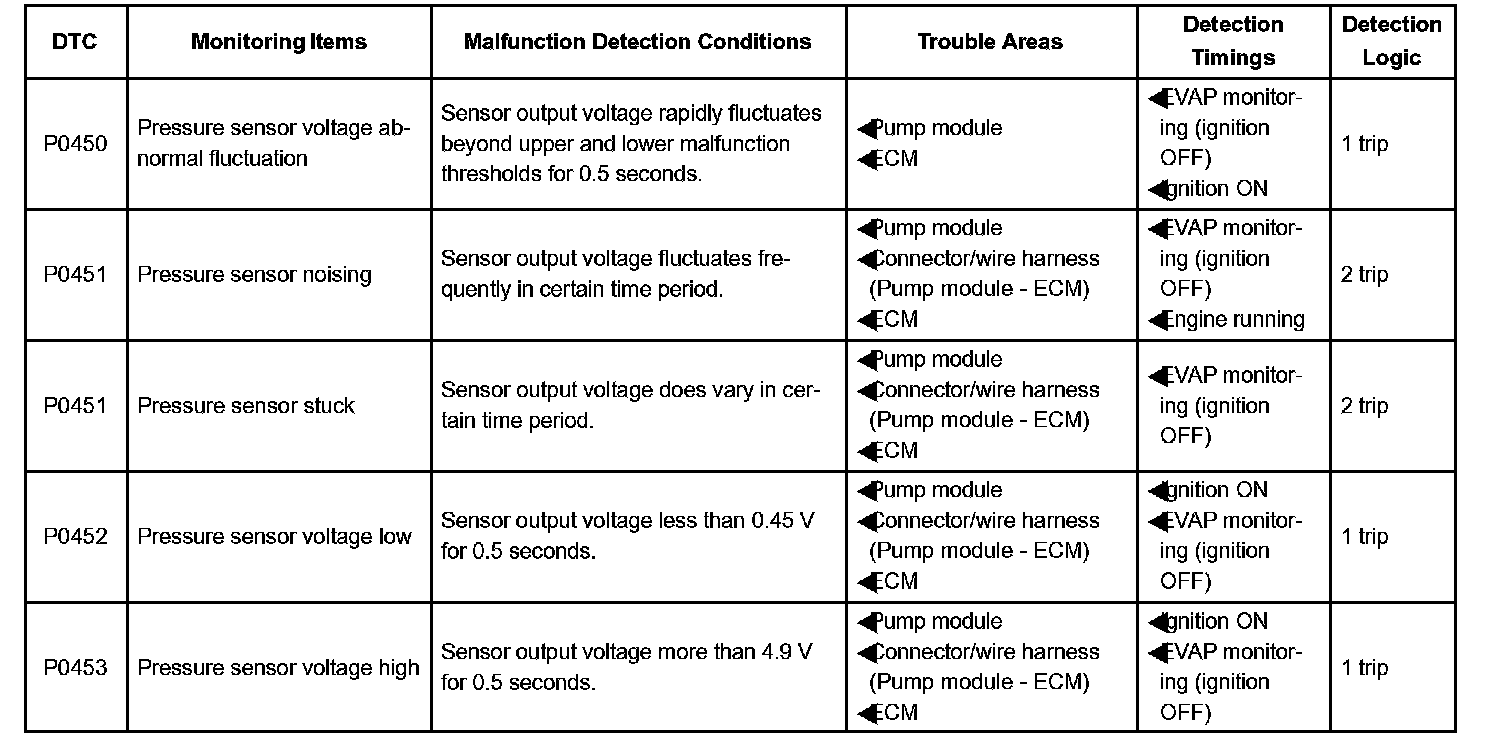 | DTC | Monitoring Items | Malfunction Detection Conditions | Trouble Areas | Detection Timings | Detection Logic |
|---|---|---|---|---|---|
| P0450 | Pressure sensor voltage abnormal fluctuation | Sensor output voltage rapidly fluctuates beyond upper and lower malfunction thresholds for 0.5 seconds. | ◀Pump module ◀ECM | ◀EVAP monitoring (ignition OFF) ◀Ignition ON | 1 trip |
| P0451 | Pressure sensor noising | Sensor output voltage fluctuates frequently in certain time period. | ◀Pump module ◀Connector/wire harness (Pump module - ECM) ◀ECM | ◀EVAP monitoring (ignition OFF) ◀Engine running | 2 trip |
| P0451 | Pressure sensor stuck | Sensor output voltage does vary in certain time period. | ◀Pump module ◀Connector/wire harness (Pump module - ECM) ◀ECM | ◀EVAP monitoring (ignition OFF) | 2 trip |
| P0452 | Pressure sensor voltage low | Sensor output voltage less than 0.45 V for 0.5 seconds. | ◀Pump module ◀Connector/wire harness (Pump module - ECM) ◀ECM | ◀Ignition ON ◀EVAP monitoring (ignition OFF) | 1 trip |
| P0453 | Pressure sensor voltage high | Sensor output voltage more than 4.9 V for 0.5 seconds. | ◀Pump module ◀Connector/wire harness (Pump module - ECM) ◀ECM | ◀Ignition ON ◀EVAP monitoring (ignition OFF) | 1 trip |